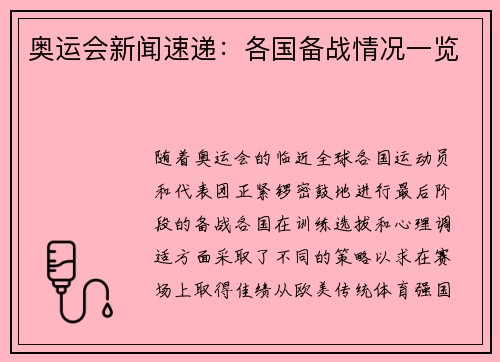 奥运会新闻速递：各国备战情况一览

随着奥运会的临近全球各国运动员和代表团正紧锣密鼓地进行最后阶段的备战各国在训练选拔和心理调适方面采取了不同的策略以求在赛场上取得佳绩从欧美传统体育强国